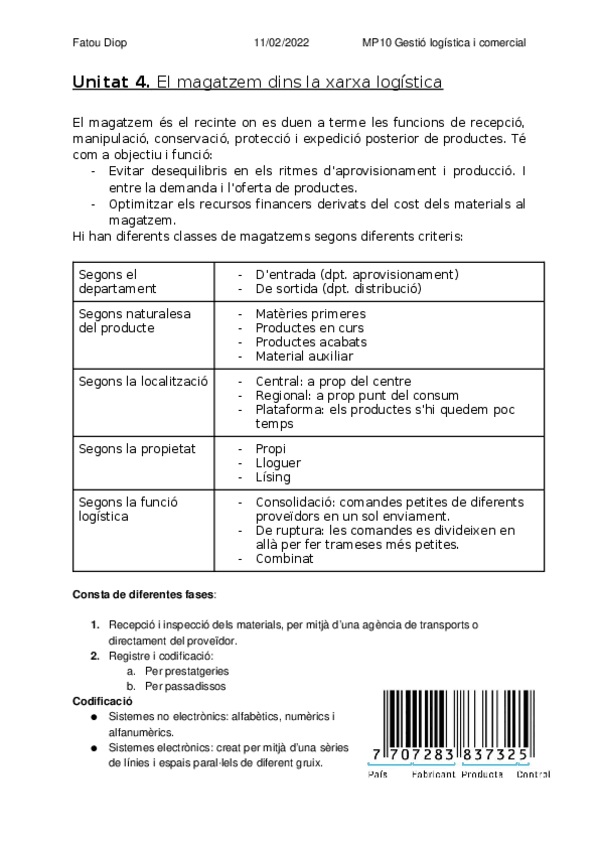 Fatou Diop 11/02/2022 MP10 Gestió logística i comercial

Unitat 4. El magatzem dins la xarxa logística

El magatzem és el recinte on es duen a terme les funcions de recepció, manipulació, conservació, protecció i expedició posterior de productes. Té com a objectiu i funció:
- Evitar desequilibris en els ritmes d'aprovisionament i producció. I entre la demanda i l'oferta de productes.
- Optimitzar els recursos financers derivats del cost dels materials al magatzem.
Hi han diferents classes de magatzems segons diferents criteris:

| Segons el departament | - D'entrada (dpt. aprovisionament)<br>- De sortida (dpt. distribució) |
|---|---|
| Segons naturalesa del producte | - Matèries primeres<br>- Productes en curs<br>- Productes acabats<br>- Material auxiliar |
| Segons la localització | - Central: a prop del centre<br>- Regional: a prop punt del consum<br>- Plataforma: els productes s'hi quedem poc temps |
| Segons la propietat | - Propi<br>- Lloguer<br>- Lísing |
| Segons la funció logística | - Consolidació: comandes petites de diferents proveïdors en un sol enviament.<br>- De ruptura: les comandes es divideixen en allà per fer trameses més petites.<br>- Combinat |

Consta de diferentes fases:

1. Recepció i inspecció dels materials, per mitjà d'una agència de transports o directament del proveïdor.
2. Registre i codificació:
a. Per prestatgeries
b. Per passadissos

Codificació
● Sistemes no electrònics: alfabètics, numèrics i alfanumèrics.
● Sistemes electrònics: creat per mitjà d'una sèries de línies i espais paral·lels de diferent gruix.

7 707283 837325
País Fabricant Producte Control